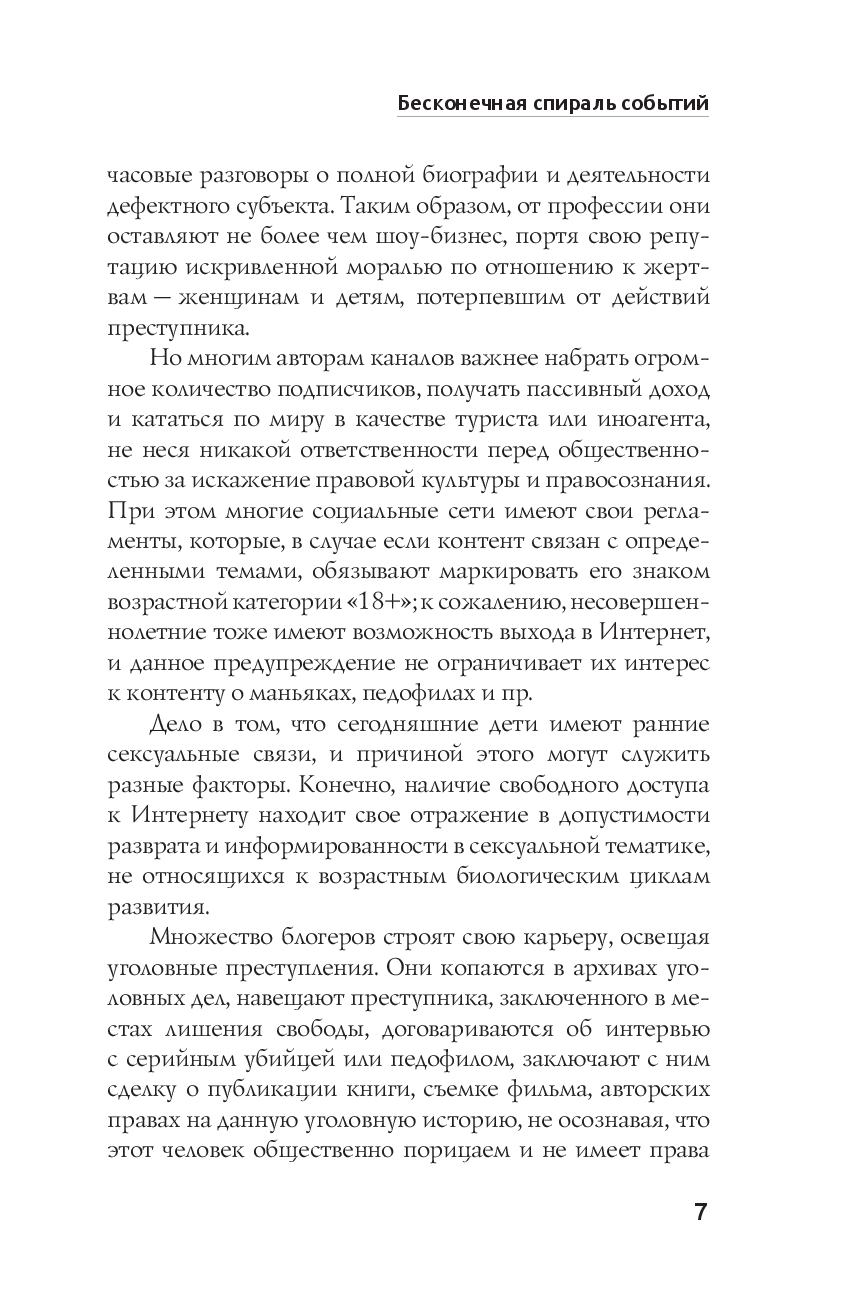 Бесконечная спираль событий

часовые разговоры о полной биографии и деятельности дефектного субъекта. Таким образом, от профессии они оставляют не более чем шоу-бизнес, портя свою репутацию искривленной моралью по отношению к жертвам — женщинам и детям, потерпевшим от действий преступника.

Но многим авторам каналов важнее набрать огромное количество подписчиков, получать пассивный доход и кататься по миру в качестве туриста или иноагента, не неся никакой ответственности перед общественностью за искажение правовой культуры и правосознания. При этом многие социальные сети имеют свои регламенты, которые, в случае если контент связан с определенными темами, обязывают маркировать его знаком возрастной категории «18+»; к сожалению, несовершеннолетние тоже имеют возможность выхода в Интернет, и данное предупреждение не ограничивает их интерес к контенту о маньяках, педофилах и пр.

Дело в том, что сегодняшние дети имеют ранние сексуальные связи, и причиной этого могут служить разные факторы. Конечно, наличие свободного доступа к Интернету находит свое отражение в допустимости разврата и информированности в сексуальной тематике, не относящихся к возрастным биологическим циклам развития.

Множество блогеров строят свою карьеру, освещая уголовные преступления. Они копаются в архивах уголовных дел, навещают преступника, заключенного в местах лишения свободы, договариваются об интервью с серийным убийцей или педофилом, заключают с ним сделку о публикации книги, съемке фильма, авторских правах на данную уголовную историю, не осознавая, что этот человек общественно порицаем и не имеет права

7